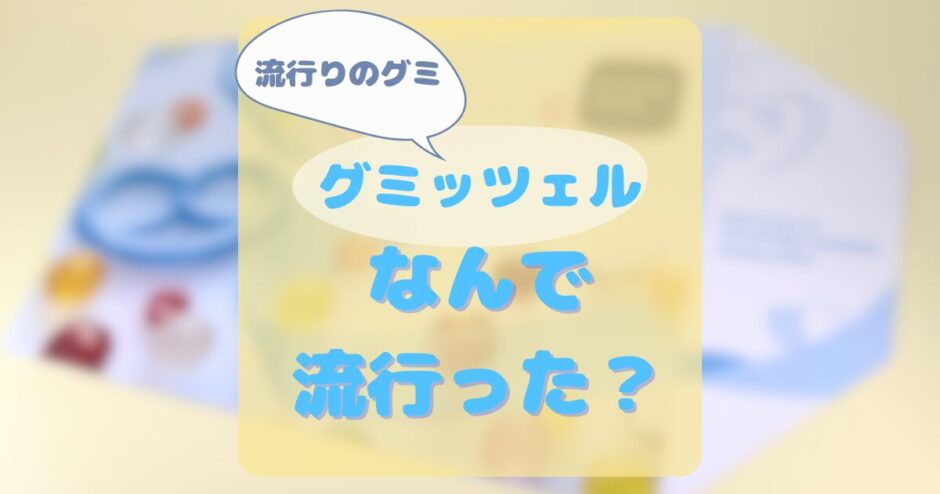 流行りのグミ

グミッツェル

なんで
流行った？